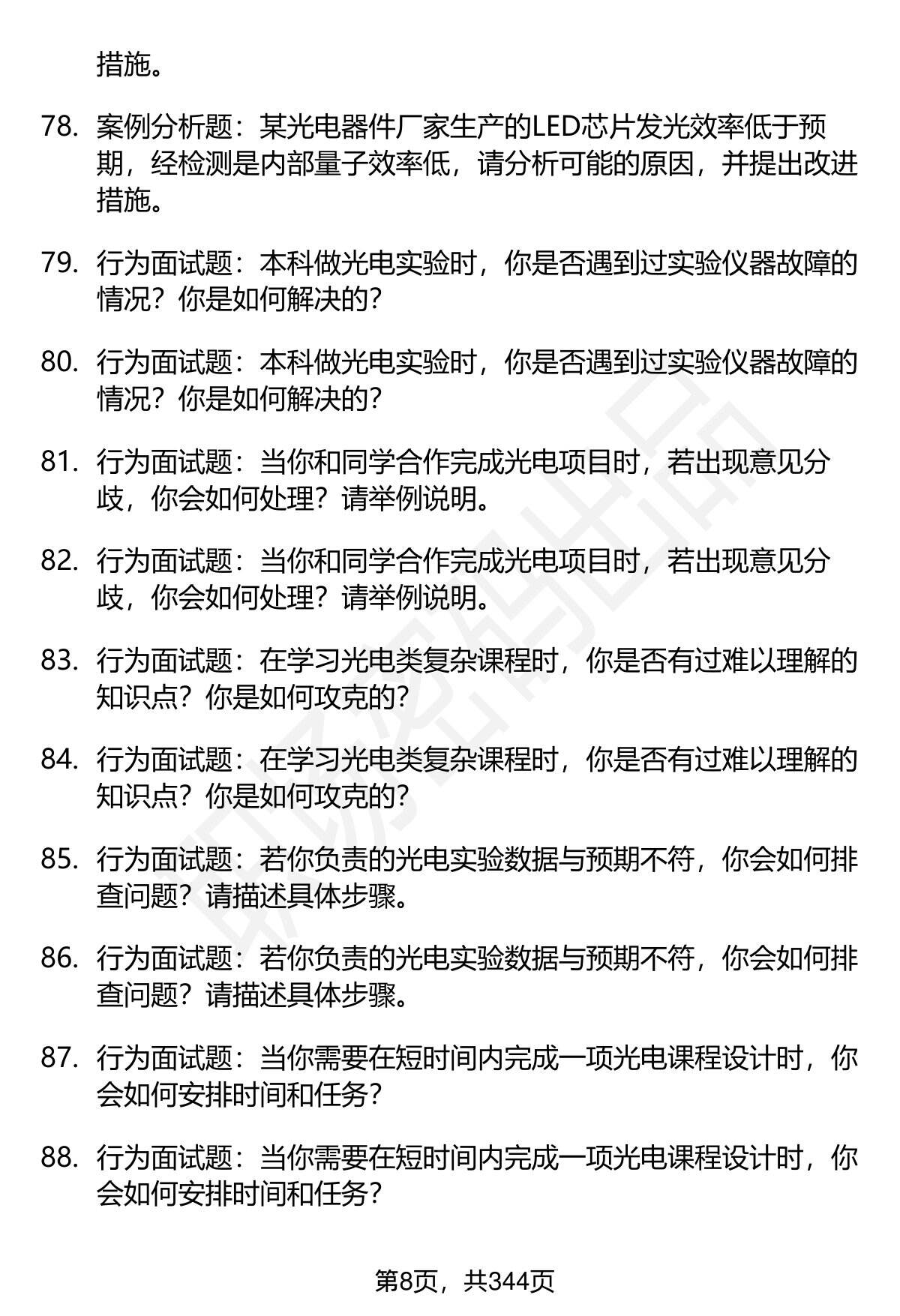 措施。

78. 案例分析题：某光电器件厂家生产的LED芯片发光效率低于预期，经检测是内部量子效率低，请分析可能的原因，并提出改进措施。

79. 行为面试题：本科做光电实验时，你是否遇到过实验仪器故障的情况？你是如何解决的？

80. 行为面试题：本科做光电实验时，你是否遇到过实验仪器故障的情况？你是如何解决的？

81. 行为面试题：当你和同学合作完成光电项目时，若出现意见分歧，你会如何处理？请举例说明。

82. 行为面试题：当你和同学合作完成光电项目时，若出现意见分歧，你会如何处理？请举例说明。

83. 行为面试题：在学习光电类复杂课程时，你是否有过难以理解的知识点？你是如何攻克的？

84. 行为面试题：在学习光电类复杂课程时，你是否有过难以理解的知识点？你是如何攻克的？

85. 行为面试题：若你负责的光电实验数据与预期不符，你会如何排查问题？请描述具体步骤。

86. 行为面试题：若你负责的光电实验数据与预期不符，你会如何排查问题？请描述具体步骤。

87. 行为面试题：当你需要在短时间内完成一项光电课程设计时，你会如何安排时间和任务？

88. 行为面试题：当你需要在短时间内完成一项光电课程设计时，你会如何安排时间和任务？

第8页，共344页